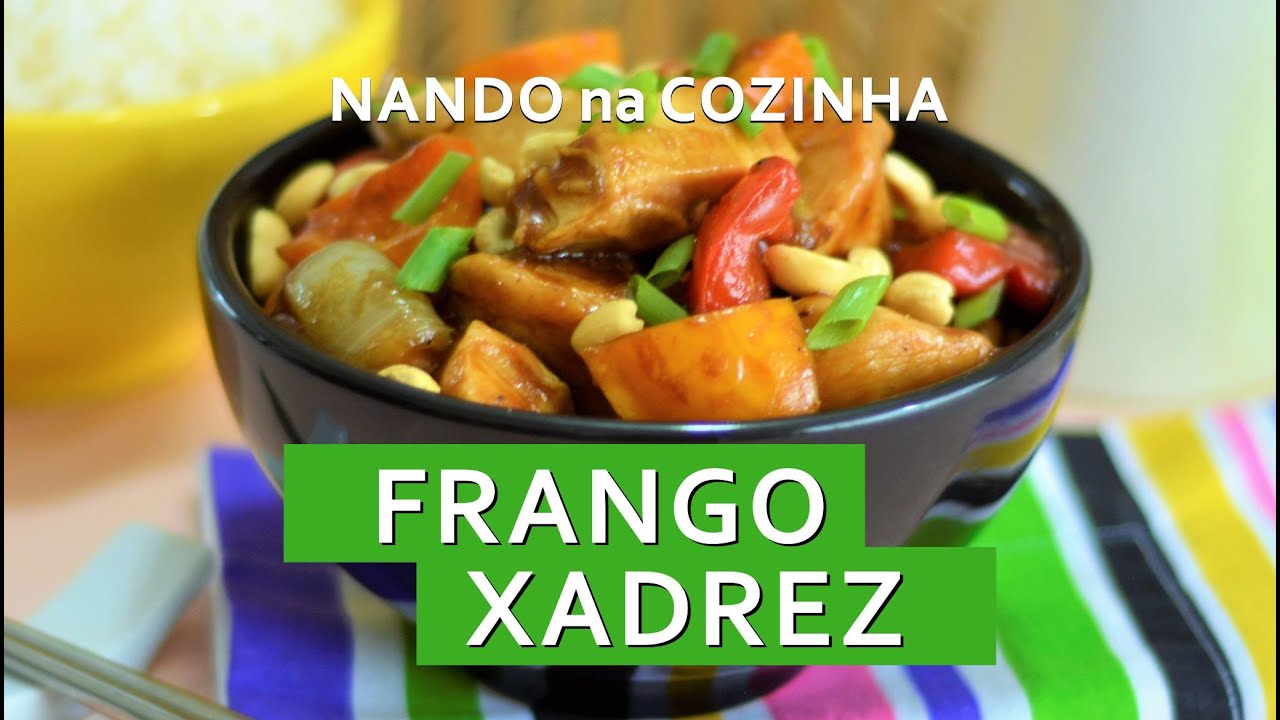 NANDO na COZINHA

FRANGO
XADREZ